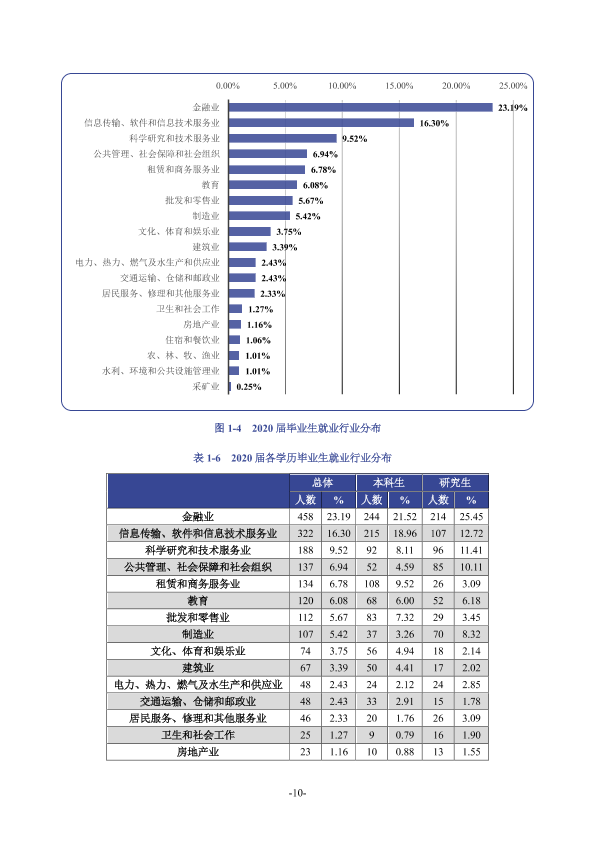 0.00% 5.00% 10.00% 15.00% 20.00% 25.00%

金融业 23.19%
信息传输、软件和信息技术服务业 16.30%
科学研究和技术服务业 9.52%
公共管理、社会保障和社会组织 6.94%
租赁和商务服务业 6.78%
教育 6.08%
批发和零售业 5.67%
制造业 5.42%
文化、体育和娱乐业 3.75%
建筑业 3.39%
电力、热力、燃气及水生产和供应业 2.43%
交通运输、仓储和邮政业 2.43%
居民服务、修理和其他服务业 2.33%
卫生和社会工作 1.27%
房地产业 1.16%
住宿和餐饮业 1.06%
农、林、牧、渔业 1.01%
水利、环境和公共设施管理业 1.01%
采矿业 0.25%

图1-4 2020届毕业生就业行业分布

表1-6 2020届各学历毕业生就业行业分布

|  | 总体 |  | 本科生 |  | 研究生 |  |
|---|---|---|---|---|---|---|
|  | 人数 | % | 人数 | % | 人数 | % |
| 金融业 | 458 | 23.19 | 244 | 21.52 | 214 | 25.45 |
| 信息传输、软件和信息技术服务业 | 322 | 16.30 | 215 | 18.96 | 107 | 12.72 |
| 科学研究和技术服务业 | 188 | 9.52 | 92 | 8.11 | 96 | 11.41 |
| 公共管理、社会保障和社会组织 | 137 | 6.94 | 52 | 4.59 | 85 | 10.11 |
| 租赁和商务服务业 | 134 | 6.78 | 108 | 9.52 | 26 | 3.09 |
| 教育 | 120 | 6.08 | 68 | 6.00 | 52 | 6.18 |
| 批发和零售业 | 112 | 5.67 | 83 | 7.32 | 29 | 3.45 |
| 制造业 | 107 | 5.42 | 37 | 3.26 | 70 | 8.32 |
| 文化、体育和娱乐业 | 74 | 3.75 | 56 | 4.94 | 18 | 2.14 |
| 建筑业 | 67 | 3.39 | 50 | 4.41 | 17 | 2.02 |
| 电力、热力、燃气及水生产和供应业 | 48 | 2.43 | 24 | 2.12 | 24 | 2.85 |
| 交通运输、仓储和邮政业 | 48 | 2.43 | 33 | 2.91 | 15 | 1.78 |
| 居民服务、修理和其他服务业 | 46 | 2.33 | 20 | 1.76 | 26 | 3.09 |
| 卫生和社会工作 | 25 | 1.27 | 9 | 0.79 | 16 | 1.90 |
| 房地产业 | 23 | 1.16 | 10 | 0.88 | 13 | 1.55 |

-10-